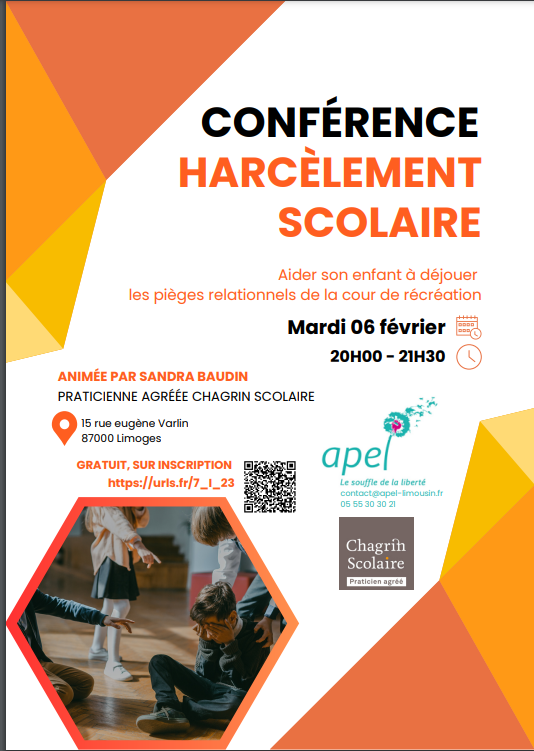 CONFÉRENCE
HARCÈLEMENT SCOLAIRE

Aider son enfant à déjouer les pièges relationnels de la cour de récréation

Mardi 06 février
20H00 - 21H30

ANIMÉE PAR SANDRA BAUDIN
PRATICIENNE AGRÉÉE CHAGRIN SCOLAIRE

15 rue eugène Varlin
87000 Limoges

GRATUIT, SUR INSCRIPTION
https://urls.fr/7_I_23

apel
Le souffle de la liberté
contact@apel-limousin.fr
05 55 30 30 21

Chagrin Scolaire
Praticien agréé